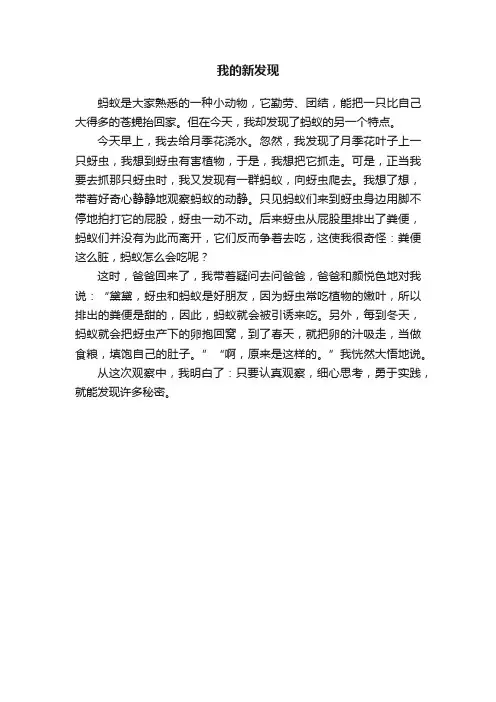 我的新发现

蚂蚁是大家熟悉的一种小动物，它勤劳、团结，能把一只比自己大得多的苍蝇抬回家。但在今天，我却发现了蚂蚁的另一个特点。

今天早上，我去给月季花浇水。忽然，我发现了月季花叶子上一只蚜虫，我想到蚜虫有害植物，于是，我想把它抓走。可是，正当我要去抓那只蚜虫时，我又发现有一群蚂蚁，向蚜虫爬去。我想了想，带着好奇心静静地观察蚂蚁的动静。只见蚂蚁们来到蚜虫身边用脚不停地拍打它的屁股，蚜虫一动不动。后来蚜虫从屁股里排出了粪便，蚂蚁们并没有为此而离开，它们反而争着去吃，这使我很奇怪：粪便这么脏，蚂蚁怎么会吃呢？

这时，爸爸回来了，我带着疑问去问爸爸，爸爸和颜悦色地对我说：“黛黛，蚜虫和蚂蚁是好朋友，因为蚜虫常吃植物的嫩叶，所以排出的粪便是甜的，因此，蚂蚁就会被引诱来吃。另外，每到冬天，蚂蚁就会把蚜虫产下的卵抱回窝，到了春天，就把卵的汁吸走，当做食粮，填饱自己的肚子。”“啊，原来是这样的。”我恍然大悟地说。

从这次观察中，我明白了：只要认真观察，细心思考，勇于实践，就能发现许多秘密。